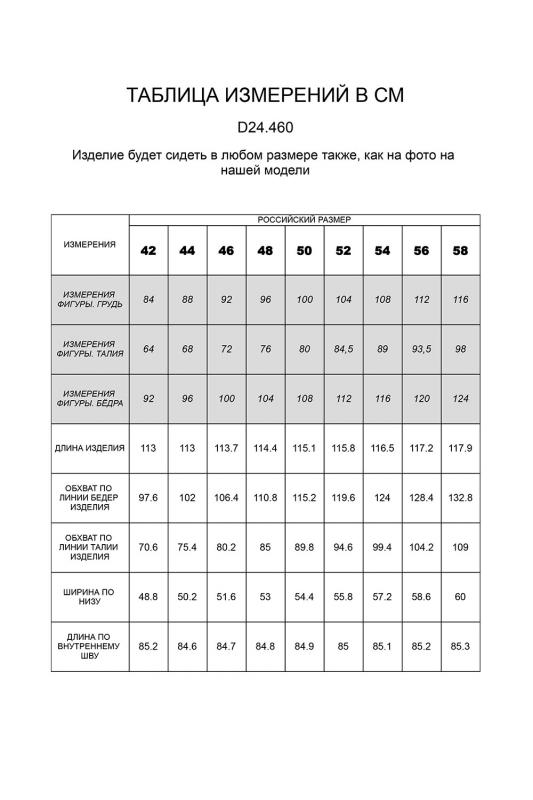 ТАБЛИЦА ИЗМЕРЕНИЙ В СМ

D24.460

Изделие будет сидеть в любом размере также, как на фото на нашей модели

| ИЗМЕРЕНИЯ | РОССИЙСКИЙ РАЗМЕР | | | | | | | | |
|---|---|---|---|---|---|---|---|---|---|
| | 42 | 44 | 46 | 48 | 50 | 52 | 54 | 56 | 58 |
| ИЗМЕРЕНИЯ ФИГУРЫ. ГРУДЬ | 84 | 88 | 92 | 96 | 100 | 104 | 108 | 112 | 116 |
| ИЗМЕРЕНИЯ ФИГУРЫ. ТАЛИЯ | 64 | 68 | 72 | 76 | 80 | 84,5 | 89 | 93,5 | 98 |
| ИЗМЕРЕНИЯ ФИГУРЫ. БЁДРА | 92 | 96 | 100 | 104 | 108 | 112 | 116 | 120 | 124 |
| ДЛИНА ИЗДЕЛИЯ | 113 | 113 | 113.7 | 114.4 | 115.1 | 115.8 | 116.5 | 117.2 | 117.9 |
| ОБХВАТ ПО ЛИНИИ БЕДЕР ИЗДЕЛИЯ | 97.6 | 102 | 106.4 | 110.8 | 115.2 | 119.6 | 124 | 128.4 | 132.8 |
| ОБХВАТ ПО ЛИНИИ ТАЛИИ ИЗДЕЛИЯ | 70.6 | 75.4 | 80.2 | 85 | 89.8 | 94.6 | 99.4 | 104.2 | 109 |
| ШИРИНА ПО НИЗУ | 48.8 | 50.2 | 51.6 | 53 | 54.4 | 55.8 | 57.2 | 58.6 | 60 |
| ДЛИНА ПО ВНУТРЕННЕМУ ШВУ | 85.2 | 84.6 | 84.7 | 84.8 | 84.9 | 85 | 85.1 | 85.2 | 85.3 |